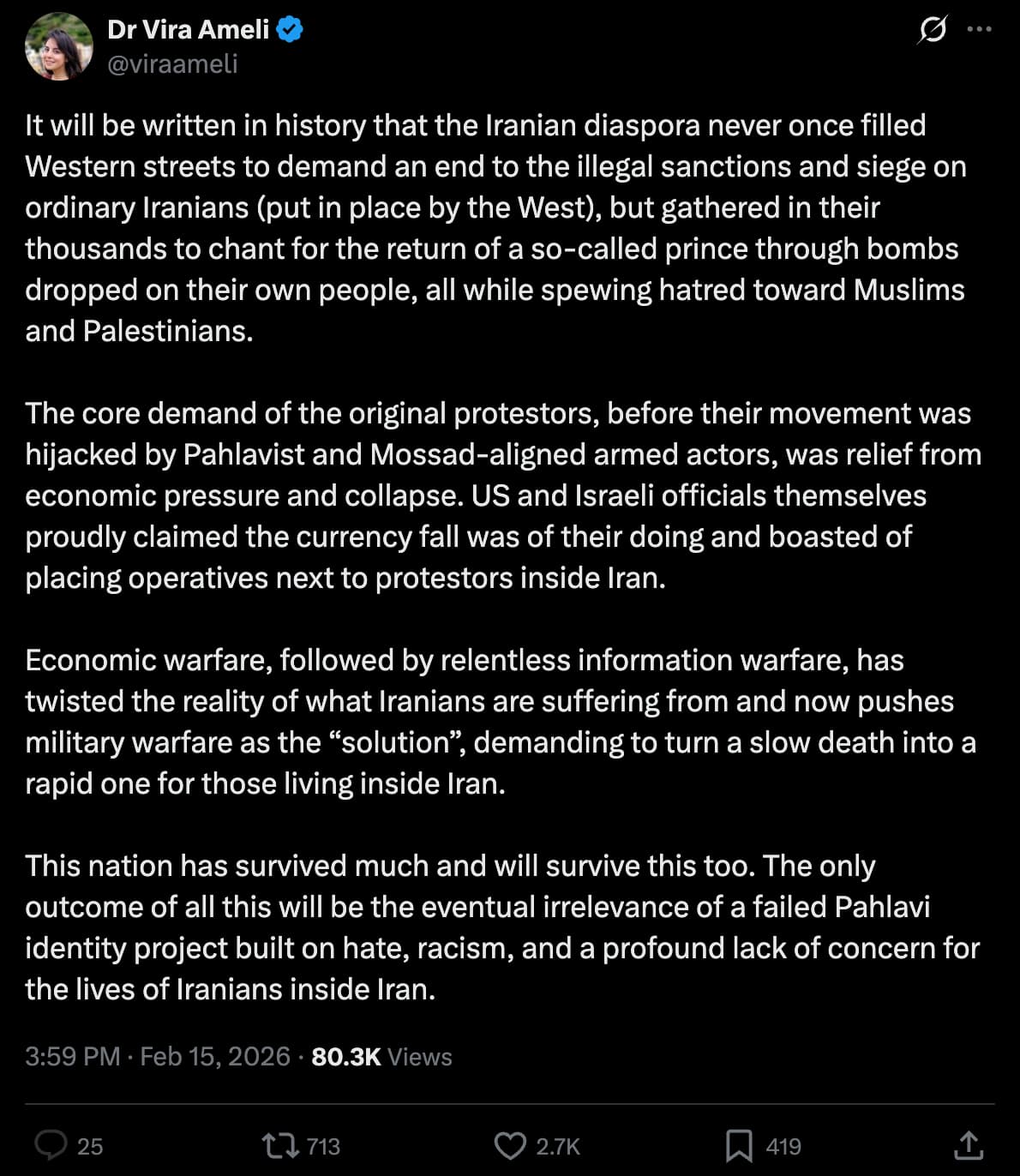 Dr Vira Ameli
@viraameli

It will be written in history that the Iranian diaspora never once filled Western streets to demand an end to the illegal sanctions and siege on ordinary Iranians (put in place by the West), but gathered in their thousands to chant for the return of a so-called prince through bombs dropped on their own people, all while spewing hatred toward Muslims and Palestinians.

The core demand of the original protestors, before their movement was hijacked by Pahlavist and Mossad-aligned armed actors, was relief from economic pressure and collapse. US and Israeli officials themselves proudly claimed the currency fall was of their doing and boasted of placing operatives next to protestors inside Iran.

Economic warfare, followed by relentless information warfare, has twisted the reality of what Iranians are suffering from and now pushes military warfare as the “solution”, demanding to turn a slow death into a rapid one for those living inside Iran.

This nation has survived much and will survive this too. The only outcome of all this will be the eventual irrelevance of a failed Pahlavi identity project built on hate, racism, and a profound lack of concern for the lives of Iranians inside Iran.

3:59 PM · Feb 15, 2026 · 80.3K Views

25 713 2.7K 419